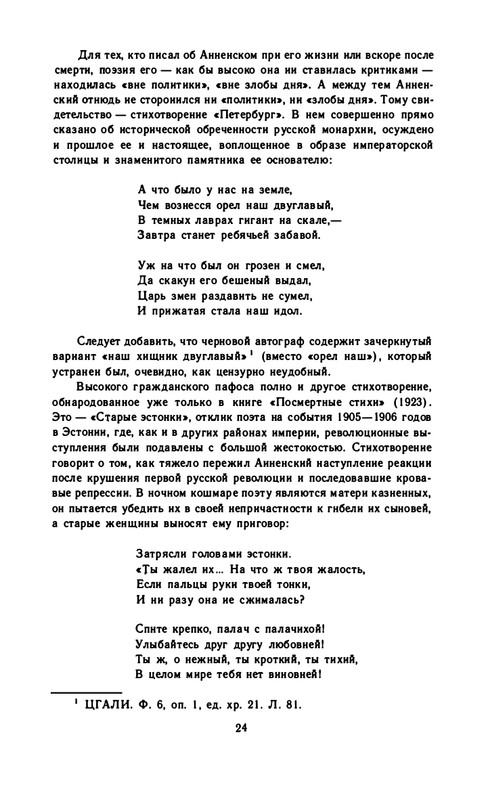 Для тех, кто писал об Анненском при его жизни или вскоре после смерти, поэзия его — как бы высоко она ни ставилась критиками — находилась «вне политики», «вне злобы дня». А между тем Анненский отнюдь не сторонился ни «политики», ни «злобы дня». Тому свидетельство — стихотворение «Петербург». В нем совершенно прямо сказано об исторической обреченности русской монархии, осуждено и прошлое ее и настоящее, воплощенное в образе императорской столицы и знаменитого памятника ее основателю:

А что было у нас на земле,
Чем вознесся орел наш двуглавый,
В темных лаврах гигант на скале,—
Завтра станет ребячьей забавой.

Уж на что был он грозен и смел,
Да скакун его бешеный выдал,
Царь змеи раздавить не сумел,
И прижатая стала наш идол.

Следует добавить, что черновой автограф содержит зачеркнутый вариант «наш хищник двуглавый»$^1$ (вместо «орел наш»), который устранен был, очевидно, как цензурно неудобный.

Высокого гражданского пафоса полно и другое стихотворение, обнародованное уже только в книге «Посмертные стихи» (1923). Это — «Старые эстонки», отклик поэта на события 1905—1906 годов в Эстонии, где, как и в других районах империи, революционные выступления были подавлены с большой жестокостью. Стихотворение говорит о том, как тяжело пережил Анненский наступление реакции после крушения первой русской революции и последовавшие кровавые репрессии. В ночном кошмаре поэту являются матери казненных, он пытается убедить их в своей непричастности к гибели их сыновей, а старые женщины выносят ему приговор:

Затрясли головами эстонки.
«Ты жалел их... На что ж твоя жалость,
Если пальцы руки твоей тонки,
И ни разу она не сжималась?

Спите крепко, палач с палачихой!
Улыбайтесь друг другу любовней!
Ты ж, о нежный, ты кроткий, ты тихий,
В целом мире тебя нет виновней!

$^1$ ЦГАЛИ. Ф. 6, оп. 1, ед. хр. 21. Л. 81.

24